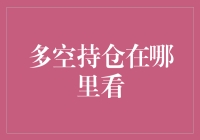 多空持仓在哪里看